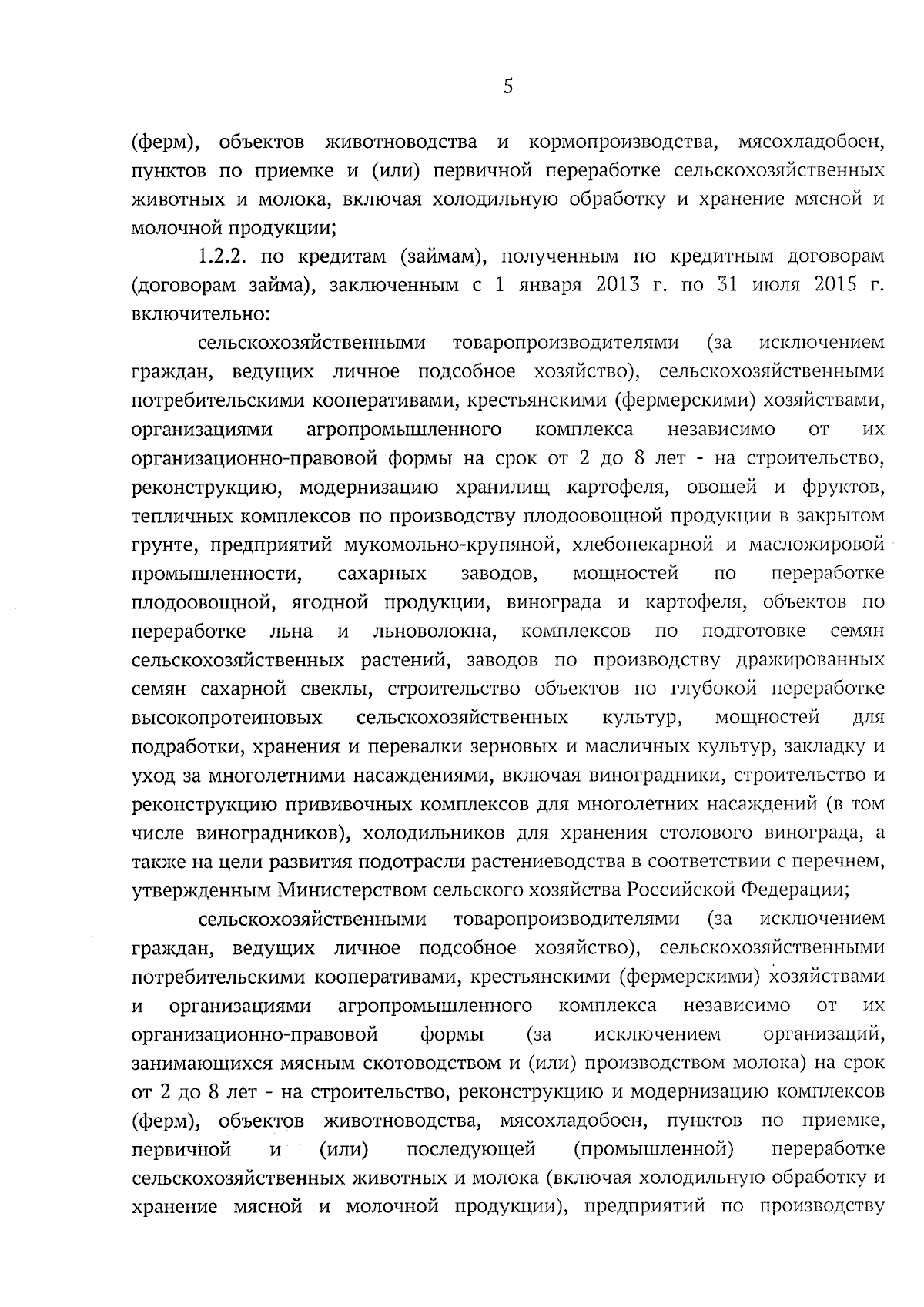 5

(ферм), объектов животноводства и кормопроизводства, мясохладобоен, пунктов по приемке и (или) первичной переработке сельскохозяйственных животных и молока, включая холодильную обработку и хранение мясной и молочной продукции;

1.2.2. по кредитам (займам), полученным по кредитным договорам (договорам займа), заключенным с 1 января 2013 г. по 31 июля 2015 г. включительно:

сельскохозяйственными товаропроизводителями (за исключением граждан, ведущих личное подсобное хозяйство), сельскохозяйственными потребительскими кооперативами, крестьянскими (фермерскими) хозяйствами, организациями агропромышленного комплекса независимо от их организационно-правовой формы на срок от 2 до 8 лет - на строительство, реконструкцию, модернизацию хранилищ картофеля, овощей и фруктов, тепличных комплексов по производству плодоовощной продукции в закрытом грунте, предприятий мукомольно-крупяной, хлебопекарной и масложировой промышленности, сахарных заводов, мощностей по переработке плодоовощной, ягодной продукции, винограда и картофеля, объектов по переработке льна и льноволокна, комплексов по подготовке семян сельскохозяйственных растений, заводов по производству дражированных семян сахарной свеклы, строительство объектов по глубокой переработке высокопротеиновых сельскохозяйственных культур, мощностей для подработки, хранения и перевалки зерновых и масличных культур, закладку и уход за многолетними насаждениями, включая виноградники, строительство и реконструкцию прививочных комплексов для многолетних насаждений (в том числе виноградников), холодильников для хранения столового винограда, а также на цели развития подотрасли растениеводства в соответствии с перечнем, утвержденным Министерством сельского хозяйства Российской Федерации;

сельскохозяйственными товаропроизводителями (за исключением граждан, ведущих личное подсобное хозяйство), сельскохозяйственными потребительскими кооперативами, крестьянскими (фермерскими) хозяйствами и организациями агропромышленного комплекса независимо от их организационно-правовой формы (за исключением организаций, занимающихся мясным скотоводством и (или) производством молока) на срок от 2 до 8 лет - на строительство, реконструкцию и модернизацию комплексов (ферм), объектов животноводства, мясохладобоен, пунктов по приемке, первичной и (или) последующей (промышленной) переработке сельскохозяйственных животных и молока (включая холодильную обработку и хранение мясной и молочной продукции), предприятий по производству